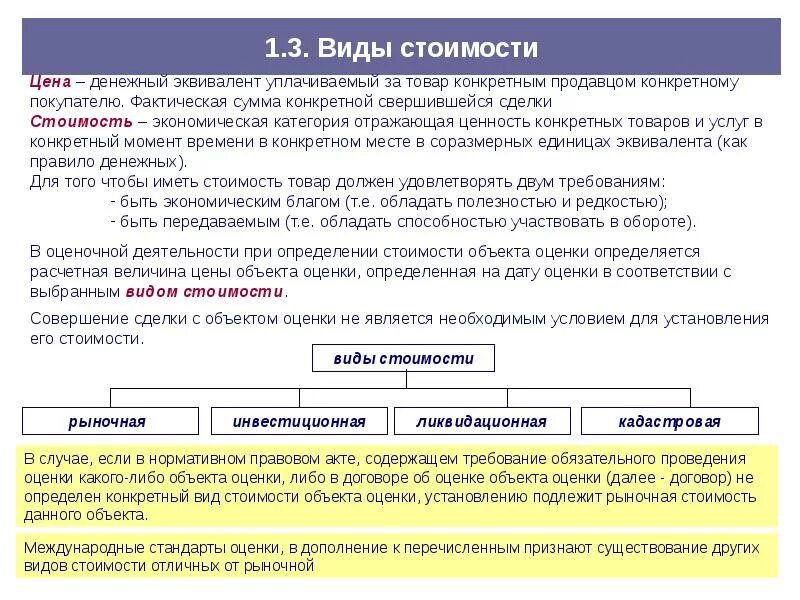 1.3. Виды стоимости

Цена – денежный эквивалент уплачиваемый за товар конкретным продавцом конкретному покупателю. Фактическая сумма конкретной свершившейся сделки
Стоимость – экономическая категория отражающая ценность конкретных товаров и услуг в конкретный момент времени в конкретном месте в соразмерных единицах эквивалента (как правило денежных).
Для того чтобы иметь стоимость товар должен удовлетворять двум требованиям:
- быть экономическим благом (т.е. обладать полезностью и редкостью);
- быть передаваемым (т.е. обладать способностью участвовать в обороте).

В оценочной деятельности при определении стоимости объекта оценки определяется расчетная величина цены объекта оценки, определенная на дату оценки в соответствии с выбранным видом стоимости.

Совершение сделки с объектом оценки не является необходимым условием для установления его стоимости.

виды стоимости

рыночная

инвестиционная

ликвидационная

кадастровая

В случае, если в нормативном правовом акте, содержащем требование обязательного проведения оценки какого-либо объекта оценки, либо в договоре об оценке объекта оценки (далее - договор) не определен конкретный вид стоимости объекта оценки, установлению подлежит рыночная стоимость данного объекта.

Международные стандарты оценки, в дополнение к перечисленным признают существование других видов стоимости отличных от рыночной